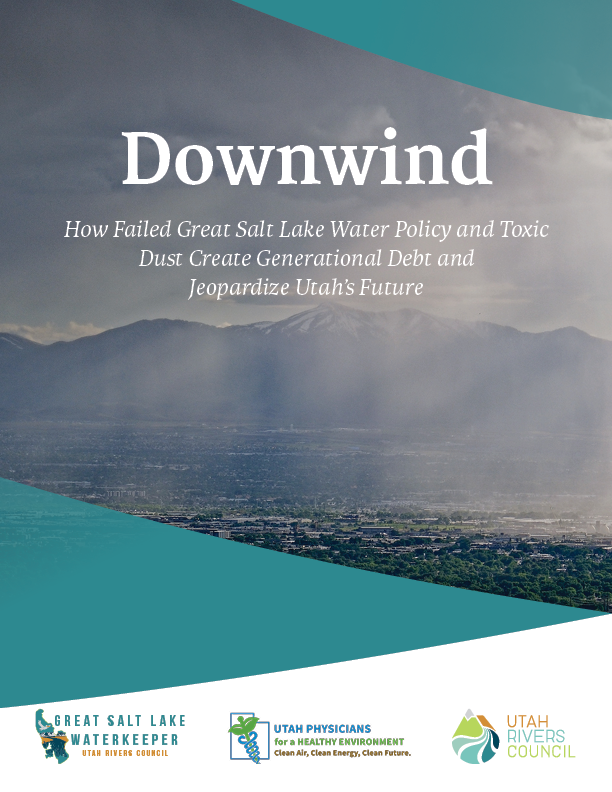 Downwind

How Failed Great Salt Lake Water Policy and Toxic Dust Create Generational Debt and Jeopardize Utah's Future

GREAT SALT LAKE WATERKEEPER
UTAH RIVERS COUNCIL

UTAH PHYSICIANS for a HEALTHY ENVIRONMENT
Clean Air, Clean Energy, Clean Future.

UTAH RIVERS COUNCIL